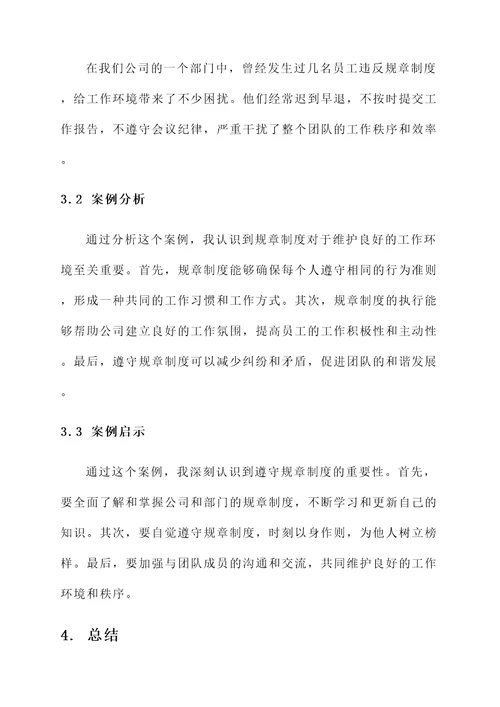 在我们公司的一个部门中，曾经发生过几名员工违反规章制度，给工作环境带来了不少困扰。他们经常迟到早退，不按时提交工作报告，不遵守会议纪律，严重干扰了整个团队的工作秩序和效率。

3.2 案例分析

通过分析这个案例，我认识到规章制度对于维护良好的工作环境至关重要。首先，规章制度能够确保每个人遵守相同的行为准则，形成一种共同的工作习惯和工作方式。其次，规章制度的执行能够帮助公司建立良好的工作氛围，提高员工的工作积极性和主动性。最后，遵守规章制度可以减少纠纷和矛盾，促进团队的和谐发展。

3.3 案例启示

通过这个案例，我深刻认识到遵守规章制度的重要性。首先，要全面了解和掌握公司和部门的规章制度，不断学习和更新自己的知识。其次，要自觉遵守规章制度，时刻以身作则，为他人树立榜样。最后，要加强与团队成员的沟通和交流，共同维护良好的工作环境和秩序。

4. 总结